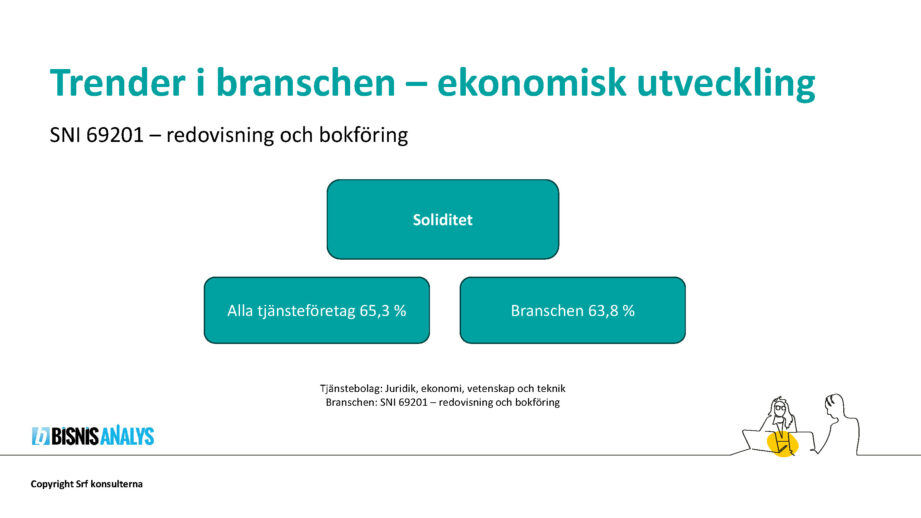 Trender i branschen – ekonomisk utveckling

SNI 69201 – redovisning och bokföring

Soliditet

Alla tjänsteföretag 65,3 %

Branschen 63,8 %

Tjänstebolag: Juridik, ekonomi, vetenskap och teknik
Branschen: SNI 69201 – redovisning och bokföring

BISNIS ANALYS

Copyright Srf konsulterna